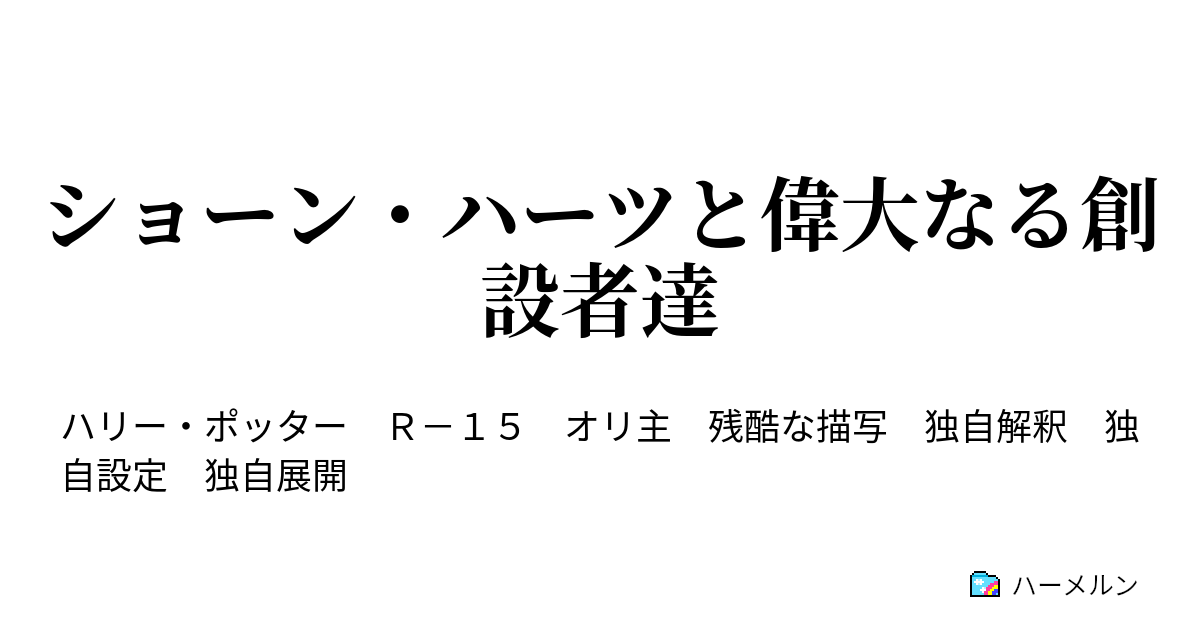 ショーン・ハーツと偉大なる創設者達

ハリー・ポッター　Ｒ－１５　オリ主　残酷な描写　独自解釈　独自設定　独自展開

ハーメルン